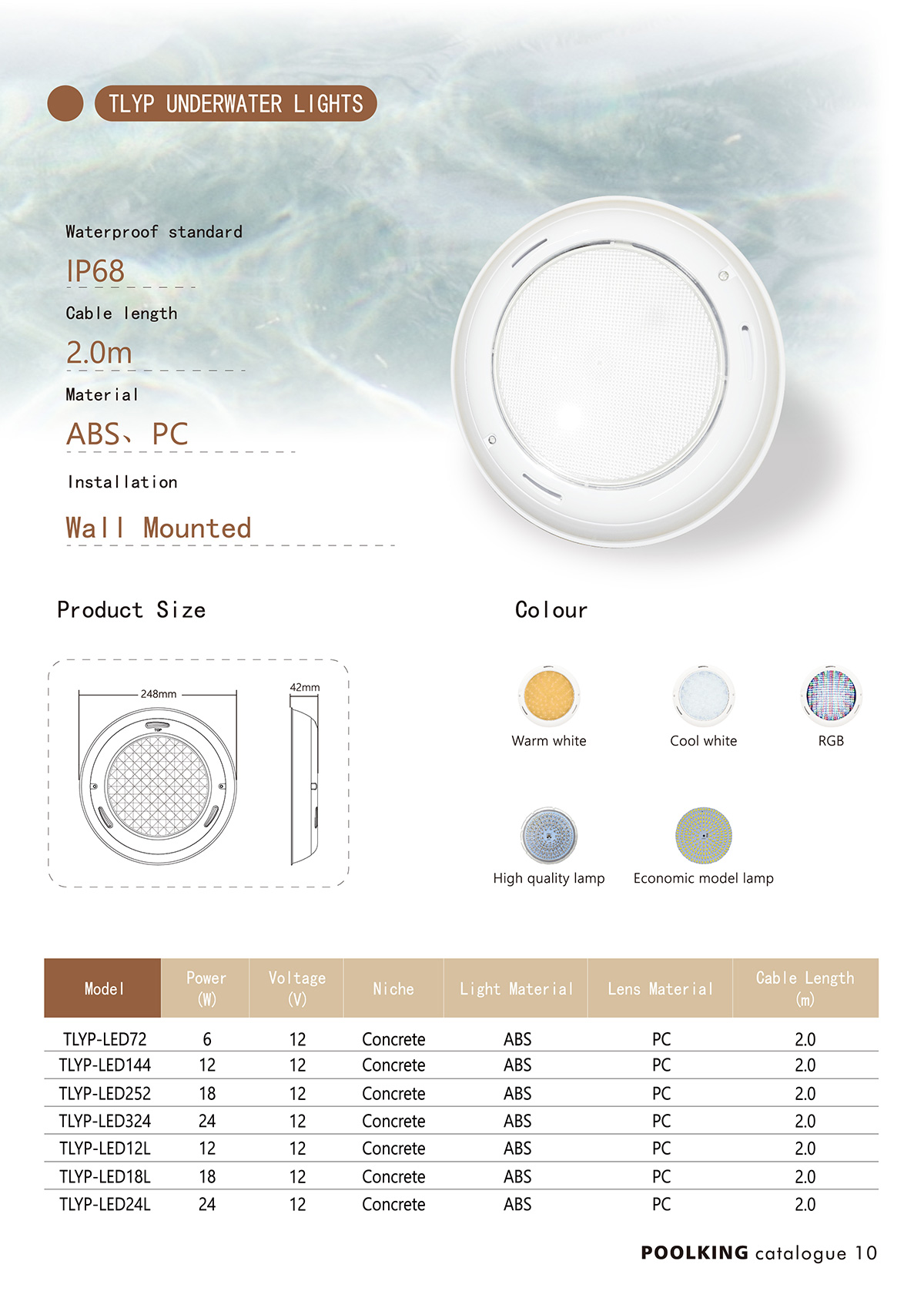 TLYP UNDERWATER LIGHTS

Waterproof standard

IP68

Cable length

2.0m

Material

ABS、PC

Installation

Wall Mounted

Product Size

248mm

TOP

42mm

Colour

Warm white

Cool white

RGB

High quality lamp

Economic model lamp

| Model | Power (W) | Voltage (V) | Niche | Light Material | Lens Material | Cable Length (m) |
|---|---|---|---|---|---|---|
| TLYP-LED72 | 6 | 12 | Concrete | ABS | PC | 2.0 |
| TLYP-LED144 | 12 | 12 | Concrete | ABS | PC | 2.0 |
| TLYP-LED252 | 18 | 12 | Concrete | ABS | PC | 2.0 |
| TLYP-LED324 | 24 | 12 | Concrete | ABS | PC | 2.0 |
| TLYP-LED12L | 12 | 12 | Concrete | ABS | PC | 2.0 |
| TLYP-LED18L | 18 | 12 | Concrete | ABS | PC | 2.0 |
| TLYP-LED24L | 24 | 12 | Concrete | ABS | PC | 2.0 |

POOLKING catalogue 10